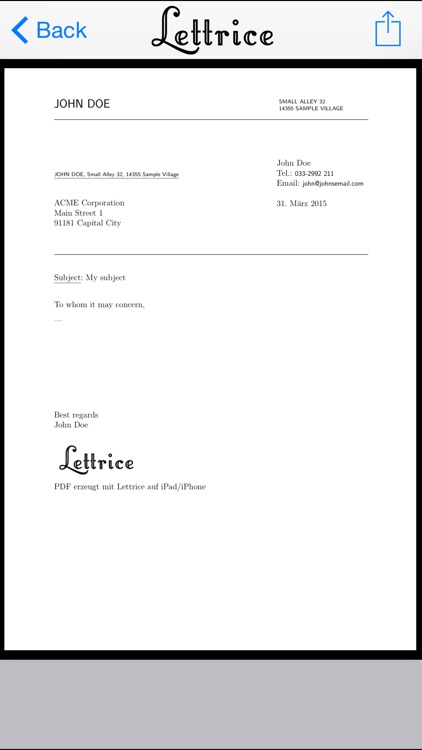 Back

Lettrice

JOHN DOE

SMALL ALLEY 32
14355 SAMPLE VILLAGE

JOHN DOE, Small Alley 32, 14355 Sample Village

ACME Corporation
Main Street 1
91181 Capital City

John Doe
Tel.: 033-2992 211
Email: john@johnsemail.com

31. März 2015

Subject: My subject

To whom it may concern,

—

Best regards
John Doe

Lettrice

PDF erzeugt mit Lettrice auf iPad/iPhone